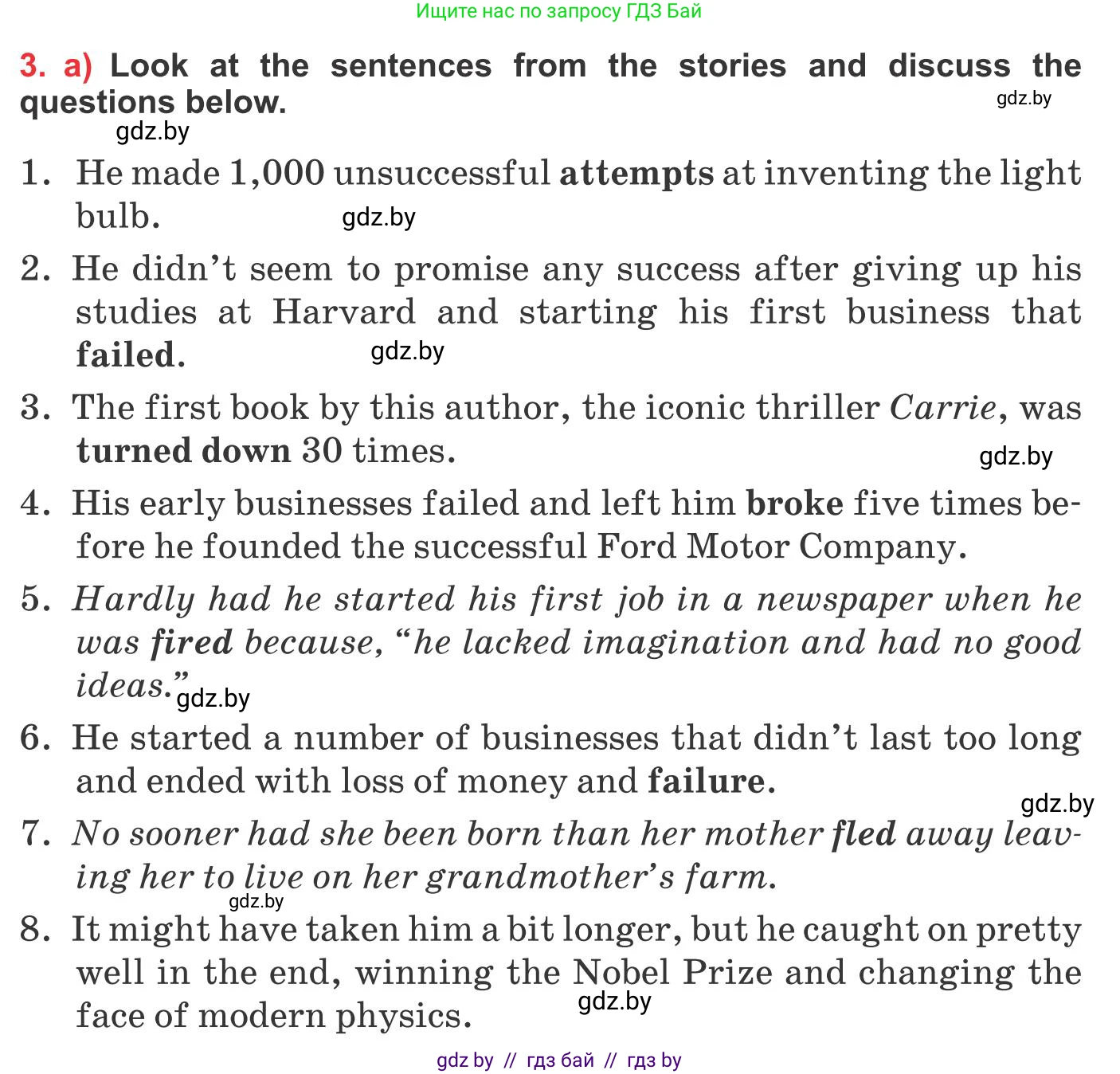 Ищите нас по запросу ГДЗ Бай

3. a) Look at the sentences from the stories and discuss the questions below.

gdz.by

gdz.by

1. He made 1,000 unsuccessful attempts at inventing the light bulb.

gdz.by

2. He didn't seem to promise any success after giving up his studies at Harvard and starting his first business that failed.

gdz.by

3. The first book by this author, the iconic thriller Carrie, was turned down 30 times.

gdz.by

4. His early businesses failed and left him broke five times before he founded the successful Ford Motor Company.

5. Hardly had he started his first job in a newspaper when he was fired because, "he lacked imagination and had no good ideas."

gdz.by

6. He started a number of businesses that didn't last too long and ended with loss of money and failure.

gdz.by

7. No sooner had she been born than her mother fled away leaving her to live on her grandmother's farm.

gdz.by

8. It might have taken him a bit longer, but he caught on pretty well in the end, winning the Nobel Prize and changing the face of modern physics.

gdz.by

gdz by // гдз бай // гдз by